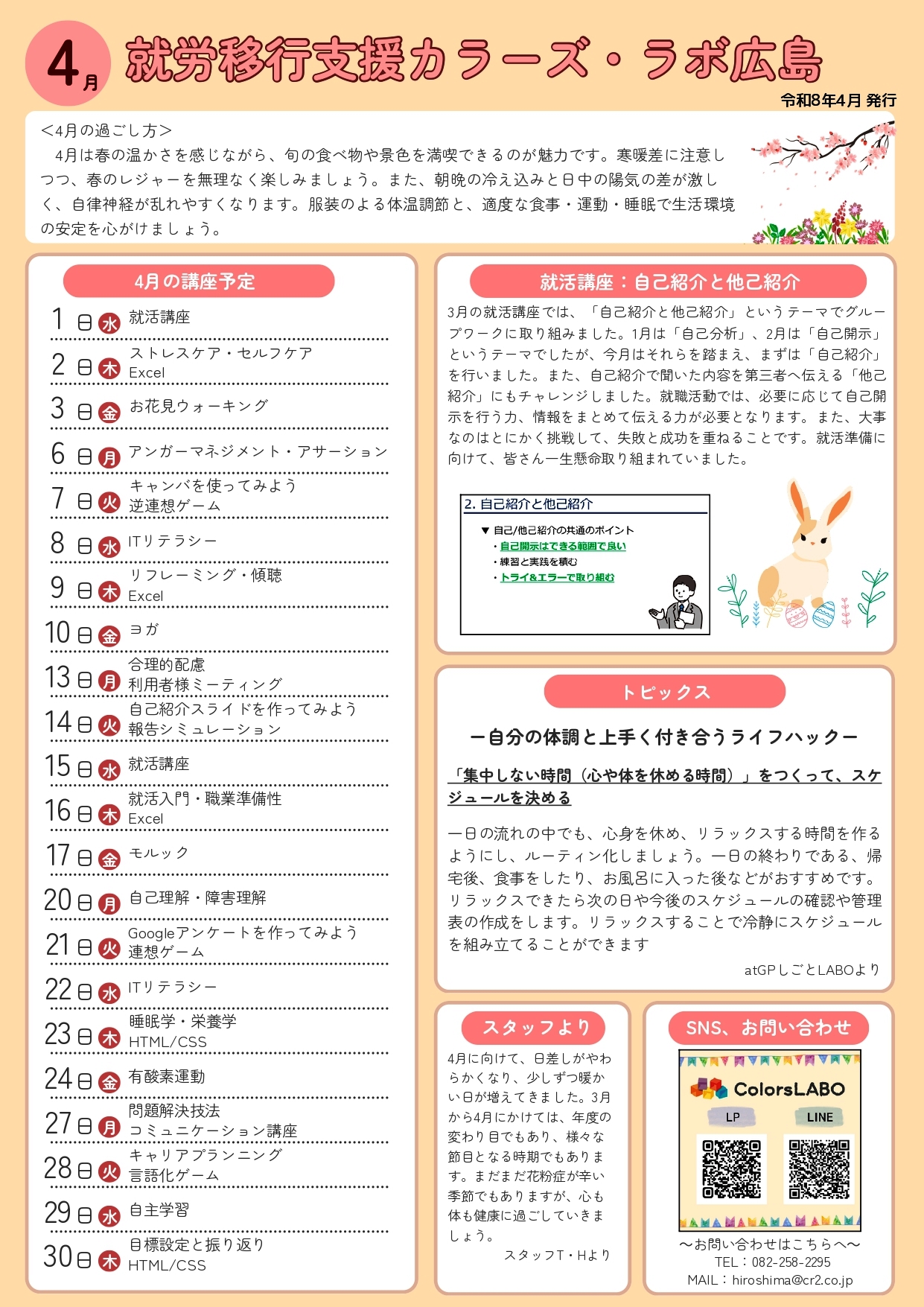 4月 就労移行支援カラーズ・ラボ広島
令和8年4月 発行

＜4月の過ごし方＞
4月は春の温かさを感じながら、旬の食べ物や景色を満喫できるのが魅力です。寒暖差に注意しつつ、春のレジャーを無理なく楽しみましょう。また、朝晩の冷え込みと日中の陽気の差が激しく、自律神経が乱れやすくなります。服装のよる体温調節と、適度な食事・運動・睡眠で生活環境の安定を心がけましょう。

4月の講座予定

1日 水 就活講座
2日 木 ストレスケア・セルフケア Excel
3日 金 お花見ウォーキング
6日 月 アンガーマネジメント・アサーション
7日 火 キャンバを使ってみよう 逆連想ゲーム
8日 水 ITリテラシー
9日 木 リフレーミング・傾聴 Excel
10日 金 ヨガ
13日 月 合理的配慮 利用者様ミーティング
14日 火 自己紹介スライドを作ってみよう 報告シミュレーション
15日 水 就活講座
16日 木 就活入門・職業準備性 Excel
17日 金 モルック
20日 月 自己理解・障害理解
21日 火 Googleアンケートを作ってみよう 連想ゲーム
22日 水 ITリテラシー
23日 木 睡眠学・栄養学 HTML/CSS
24日 金 有酸素運動
27日 月 問題解決技法 コミュニケーション講座
28日 火 キャリアプランニング 言語化ゲーム
29日 水 自主学習
30日 木 目標設定と振り返り HTML/CSS

就活講座：自己紹介と他己紹介

3月の就活講座では、「自己紹介と他己紹介」というテーマでグループワークに取り組みました。1月は「自己分析」、2月は「自己開示」というテーマでしたが、今月はそれらを踏まえ、まずは「自己紹介」を行いました。また、自己紹介で聞いた内容を第三者へ伝える「他己紹介」にもチャレンジしました。就職活動では、必要に応じて自己開示を行う力、情報をまとめて伝える力が必要となります。また、大事なのはとにかく挑戦して、失敗と成功を重ねることです。就活準備に向けて、皆さん一生懸命取り組まれていました。

2. 自己紹介と他己紹介
▼ 自己/他己紹介の共通のポイント
・自己開示はできる範囲で良い
・練習と実践を積む
・トライ&エラーで取り組む

トピックス

ー自分の体調と上手く付き合うライフハックー

「集中しない時間（心や体を休める時間）」をつくって、スケジュールを決める

一日の流れの中でも、心身を休め、リラックスする時間を作るようにし、ルーティン化しましょう。一日の終わりである、帰宅後、食事をしたり、お風呂に入った後などがおすすめです。リラックスできたら次の日や今後のスケジュールの確認や管理表の作成をします。リラックスすることで冷静にスケジュールを組み立てることができます

atGPしごとLABOより

スタッフより

4月に向けて、日差しがやわらかくなり、少しずつ暖かい日が増えてきました。3月から4月にかけては、年度の変わり目でもあり、様々な節目となる時期でもあります。まだまだ花粉症が辛い季節でもありますが、心も体も健康に過ごしていきましょう。

スタッフT・Hより

SNS、お問い合わせ

ColorsLABO
LP
LINE

〜お問い合わせはこちらへ〜
TEL：082-258-2295
MAIL：hiroshima@cr2.co.jp